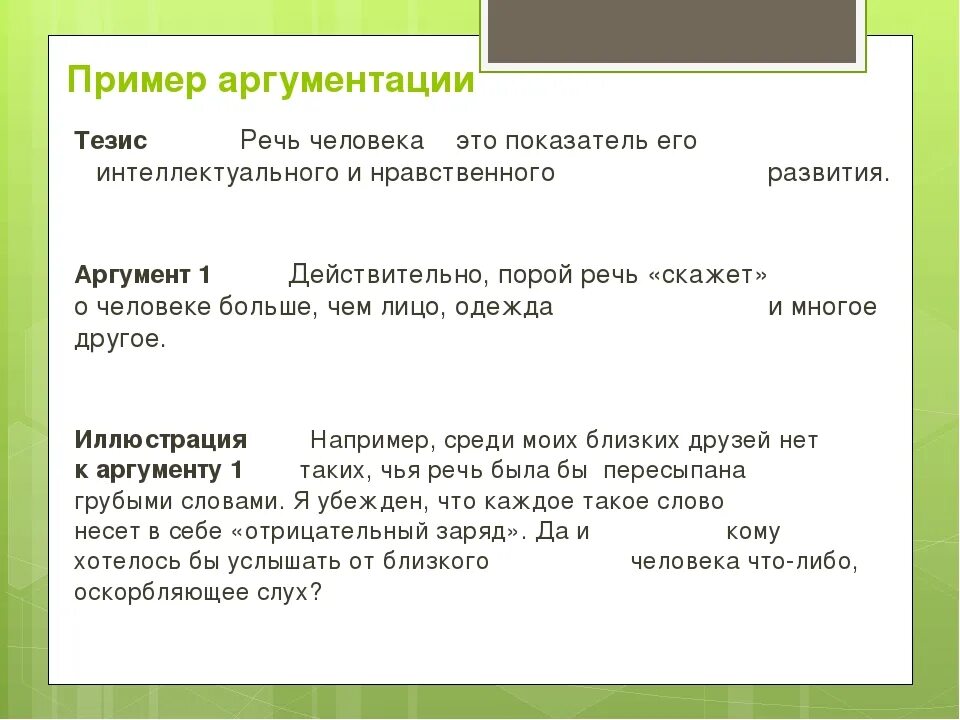 Пример аргументации

Тезис Речь человека это показатель его интеллектуального и нравственного развития.

Аргумент 1 Действительно, порой речь «скажет» о человеке больше, чем лицо, одежда и многое другое.

Иллюстрация к аргументу 1 Например, среди моих близких друзей нет таких, чья речь была бы пересыпана грубыми словами. Я убежден, что каждое такое слово несет в себе «отрицательный заряд». Да и кому хотелось бы услышать от близкого человека что-либо, оскорбляющее слух?